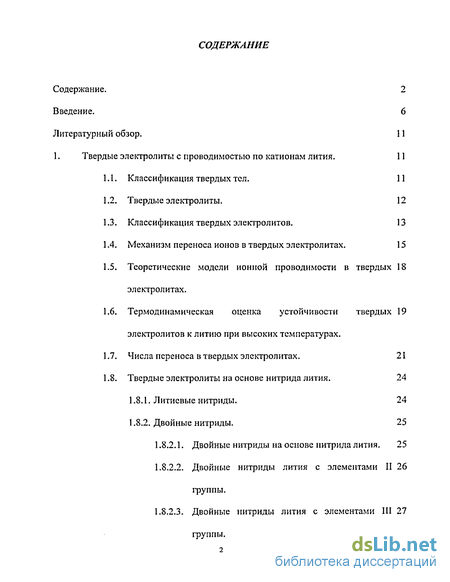 СОДЕРЖАНИЕ

Содержание. 2

Введение. 6

Литературный обзор. 11

1. Твердые электролиты с проводимостью по катионам лития. 11

1.1. Классификация твердых тел. 11

1.2. Твердые электролиты. 12

1.3. Классификация твердых электролитов. 13

1.4. Механизм переноса ионов в твердых электролитах. 15

1.5. Теоретические модели ионной проводимости в твердых электролитах. 18

1.6. Термодинамическая оценка устойчивости твердых электролитов к литию при высоких температурах. 19

1.7. Числа переноса в твердых электролитах. 21

1.8. Твердые электролиты на основе нитрида лития. 24

1.8.1. Литиевые нитриды. 24

1.8.2. Двойные нитриды. 25

1.8.2.1. Двойные нитриды на основе нитрида лития. 25

1.8.2.2. Двойные нитриды лития с элементами II группы. 26

1.8.2.3. Двойные нитриды лития с элементами III группы. 27

2

dsLib.net
библиотека диссертаций